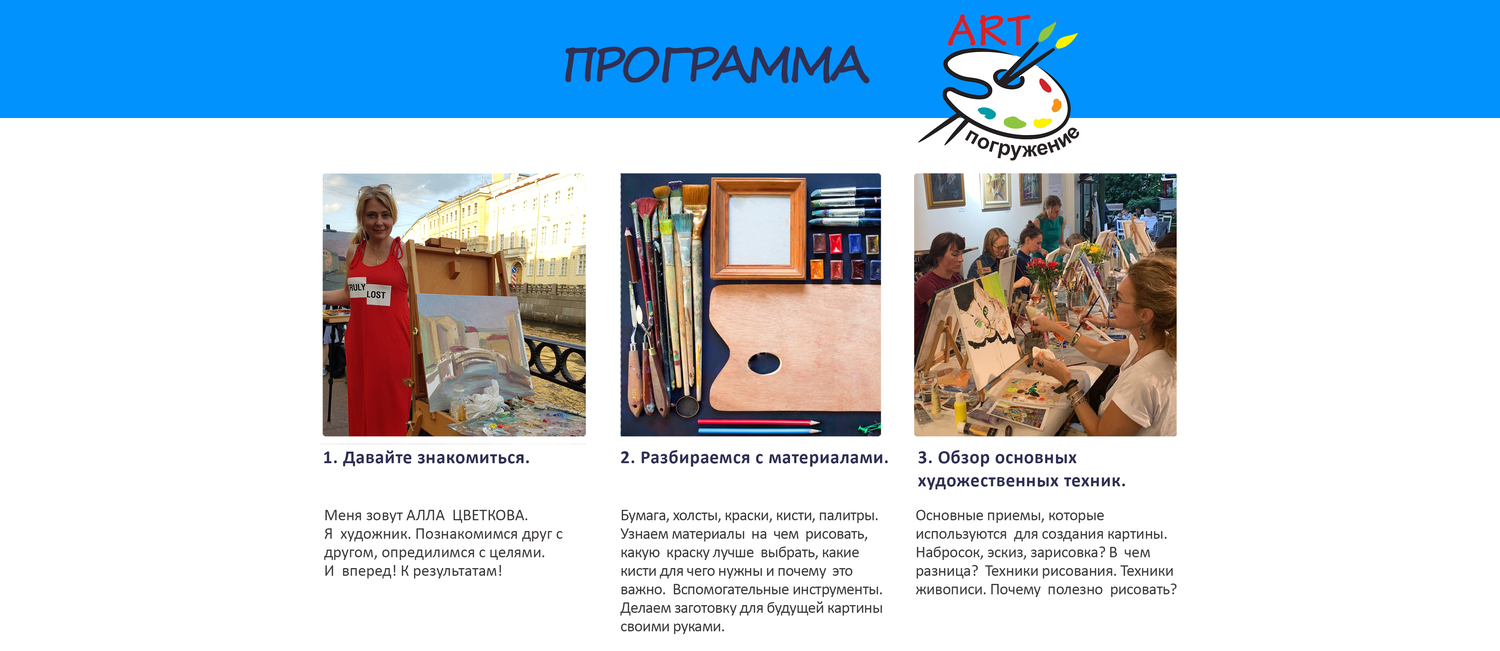 ПРОГРАММА

ART
погружение

1. Давайте знакомиться.

Меня зовут АЛЛА ЦВЕТКОВА.
Я художник. Познакомимся друг с другом, опредилимся с целями.
И вперед! К результатам!

2. Разбираемся с материалами.

Бумага, холсты, краски, кисти, палитры. Узнаем материалы на чем рисовать, какую краску лучше выбрать, какие кисти для чего нужны и почему это важно. Вспомогательные инструменты. Делаем заготовку для будущей картины своими руками.

3. Обзор основных художественных техник.

Основные приемы, которые используются для создания картины. Набросок, эскиз, зарисовка? В чем разница? Техники рисования. Техники живописи. Почему полезно рисовать?